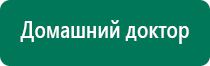 Домашний доктор